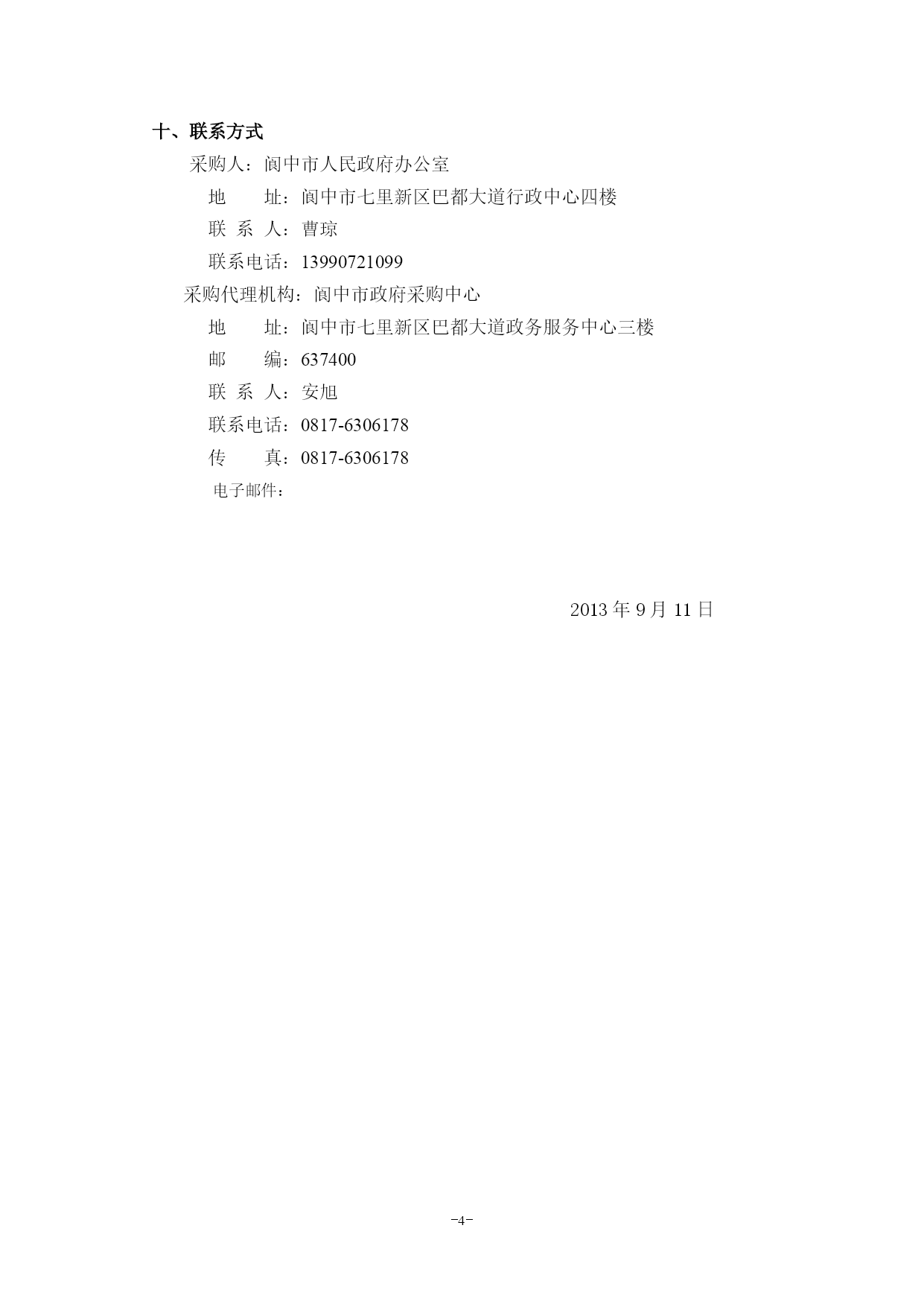 十、联系方式

采购人：阆中市人民政府办公室

地　　址：阆中市七里新区巴都大道行政中心四楼

联 系 人：曹琼

联系电话：13990721099

采购代理机构：阆中市政府采购中心

地　　址：阆中市七里新区巴都大道政务服务中心三楼

邮　　编：637400

联 系 人：安旭

联系电话：0817-6306178

传　　真：0817-6306178

电子邮件：

2013 年 9 月 11 日

-4-